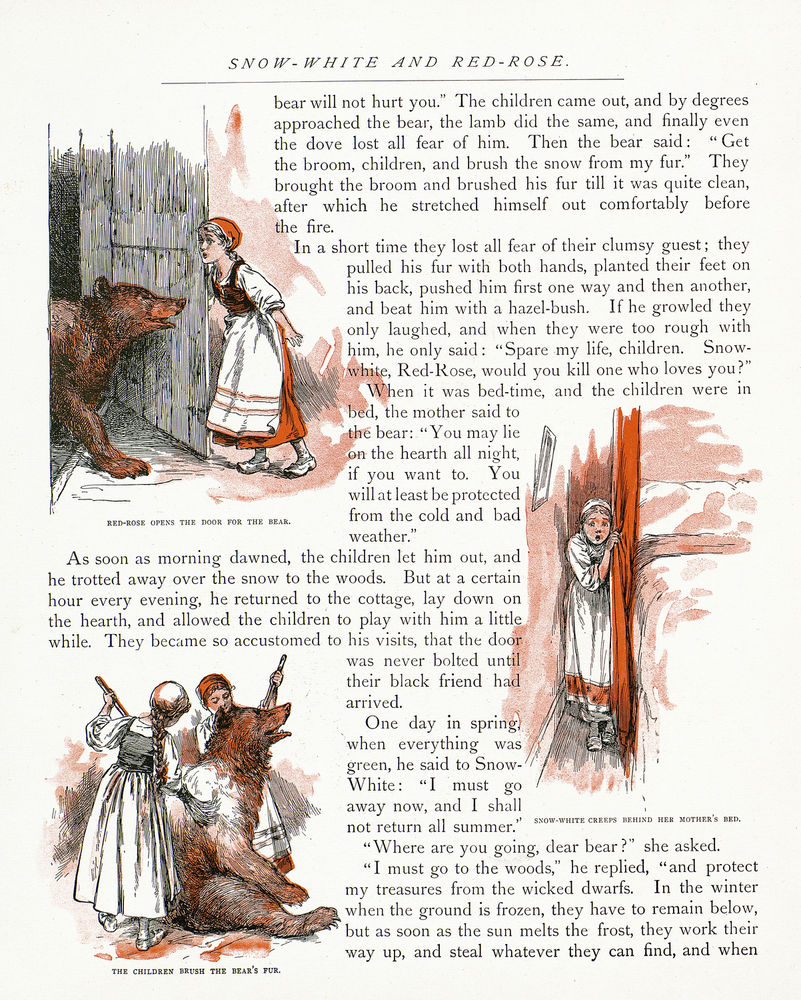 SNOW-WHITE AND RED-ROSE.

bear will not hurt you." The children came out, and by degrees approached the bear, the lamb did the same, and finally even the dove lost all fear of him. Then the bear said: "Get the broom, children, and brush the snow from my fur." They brought the broom and brushed his fur till it was quite clean, after which he stretched himself out comfortably before the fire.

In a short time they lost all fear of their clumsy guest; they pulled his fur with both hands, planted their feet on his back, pushed him first one way and then another, and beat him with a hazel-bush. If he growled they only laughed, and when they were too rough with him, he only said: "Spare my life, children. Snow-white, Red-Rose, would you kill one who loves you?"

When it was bed-time, and the children were in bed, the mother said to the bear: "You may lie on the hearth all night, if you want to. You will at least be protected from the cold and bad weather."

RED-ROSE OPENS THE DOOR FOR THE BEAR.

As soon as morning dawned, the children let him out, and he trotted away over the snow to the woods. But at a certain hour every evening, he returned to the cottage, lay down on the hearth, and allowed the children to play with him a little while. They became so accustomed to his visits, that the door was never bolted until their black friend had arrived.

One day in spring, when everything was green, he said to Snow-White: "I must go away now, and I shall not return all summer."

SNOW-WHITE CREEPS BEHIND HER MOTHER'S BED.

"Where are you going, dear bear?" she asked.

"I must go to the woods," he replied, "and protect my treasures from the wicked dwarfs. In the winter when the ground is frozen, they have to remain below, but as soon as the sun melts the frost, they work their way up, and steal whatever they can find, and when

THE CHILDREN BRUSH THE BEAR'S FUR.